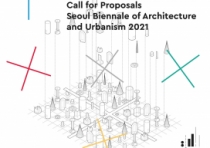 Call for Proposals
Seoul Biennale of Architecture and Urbanism 2021